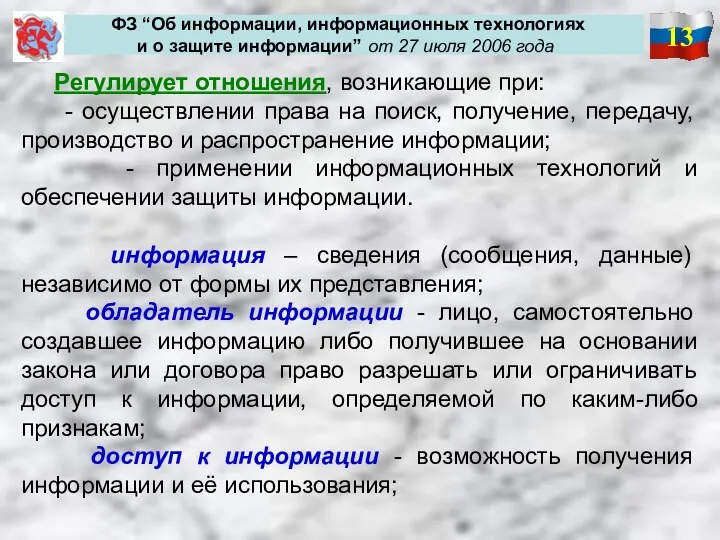 ФЗ “Об информации, информационных технологиях и о защите информации” от 27 июля 2006 года

13

Регулирует отношения, возникающие при:
- осуществлении права на поиск, получение, передачу, производство и распространение информации;
- применении информационных технологий и обеспечении защиты информации.

информация – сведения (сообщения, данные) независимо от формы их представления;
обладатель информации - лицо, самостоятельно создавшее информацию либо получившее на основании закона или договора право разрешать или ограничивать доступ к информации, определяемой по каким-либо признакам;
доступ к информации - возможность получения информации и её использования;